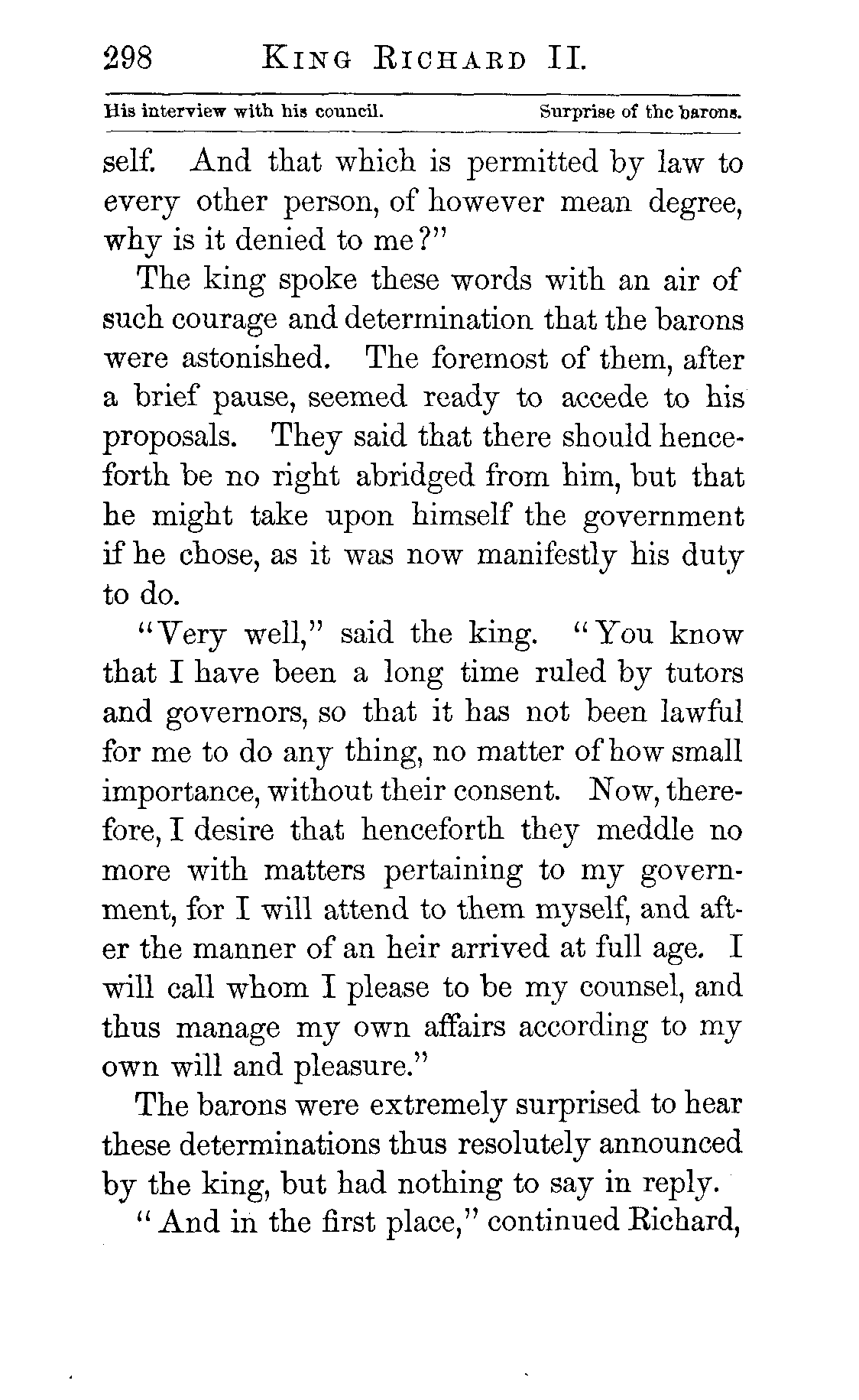 298 KING RICHARD II.

His interview with his council. Surprise of the barons.

self. And that which is permitted by law to every other person, of however mean degree, why is it denied to me?"

The king spoke these words with an air of such courage and determination that the barons were astonished. The foremost of them, after a brief pause, seemed ready to accede to his proposals. They said that there should henceforth be no right abridged from him, but that he might take upon himself the government if he chose, as it was now manifestly his duty to do.

"Very well," said the king. "You know that I have been a long time ruled by tutors and governors, so that it has not been lawful for me to do any thing, no matter of how small importance, without their consent. Now, therefore, I desire that henceforth they meddle no more with matters pertaining to my government, for I will attend to them myself, and after the manner of an heir arrived at full age. I will call whom I please to be my counsel, and thus manage my own affairs according to my own will and pleasure."

The barons were extremely surprised to hear these determinations thus resolutely announced by the king, but had nothing to say in reply.

"And in the first place," continued Richard,